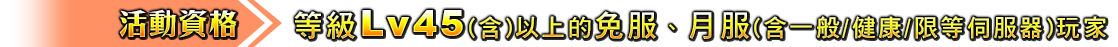 活動資格 等級Lv45(含)以上的免服、月服(含一般/健康/限等伺服器)玩家